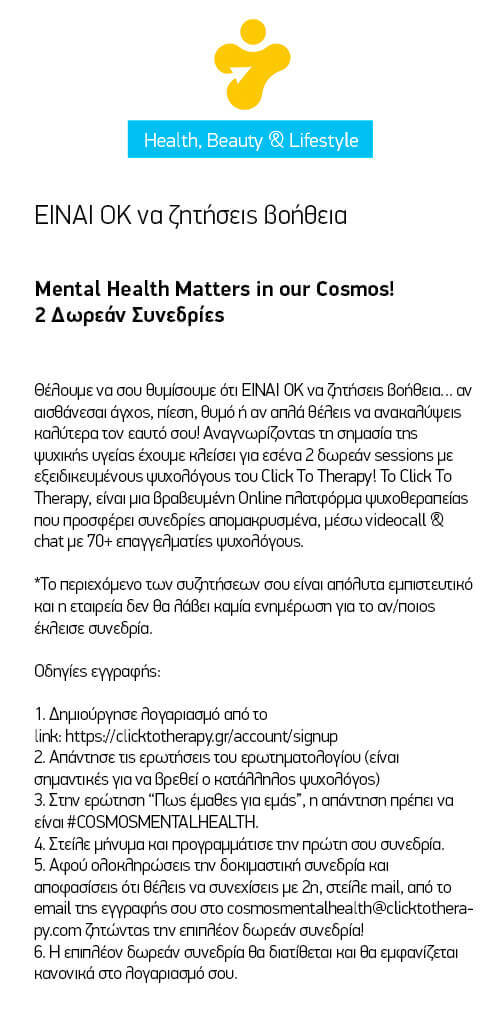 Health, Beauty & Lifestyle

ΕΙΝΑΙ ΟΚ να ζητήσεις βοήθεια

Mental Health Matters in our Cosmos!
2 Δωρεάν Συνεδρίες

Θέλουμε να σου θυμίσουμε ότι ΕΙΝΑΙ ΟΚ να ζητήσεις βοήθεια... αν αισθάνεσαι άγχος, πίεση, θυμό ή αν απλά θέλεις να ανακαλύψεις καλύτερα τον εαυτό σου! Αναγνωρίζοντας τη σημασία της ψυχικής υγείας έχουμε κλείσει για εσένα 2 δωρεάν sessions με εξειδικευμένους ψυχολόγους του Click To Therapy! Το Click To Therapy, είναι μια βραβευμένη Online πλατφόρμα ψυχοθεραπείας που προσφέρει συνεδρίες απομακρυσμένα, μέσω videocall & chat με 70+ επαγγελματίες ψυχολόγους.

*Το περιεχόμενο των συζητήσεων σου είναι απόλυτα εμπιστευτικό και η εταιρεία δεν θα λάβει καμία ενημέρωση για το αν/ποιος έκλεισε συνεδρία.

Οδηγίες εγγραφής:

1. Δημιούργησε λογαριασμό από το link: https://clicktotherapy.gr/account/signup
2. Απάντησε τις ερωτήσεις του ερωτηματολογίου (είναι σημαντικές για να βρεθεί ο κατάλληλος ψυχολόγος)
3. Στην ερώτηση "Πως έμαθες για εμάς", η απάντηση πρέπει να είναι #COSMOSMENTALHEALTH.
4. Στείλε μήνυμα και προγραμμάτισε την πρώτη σου συνεδρία.
5. Αφού ολοκληρώσεις την δοκιμαστική συνεδρία και αποφασίσεις ότι θέλεις να συνεχίσεις με 2η, στείλε mail, από το email της εγγραφής σου στο cosmosmentalhealth@clicktotherapy.com ζητώντας την επιπλέον δωρεάν συνεδρία!
6. Η επιπλέον δωρεάν συνεδρία θα διατίθεται και θα εμφανίζεται κανονικά στο λογαριασμό σου.